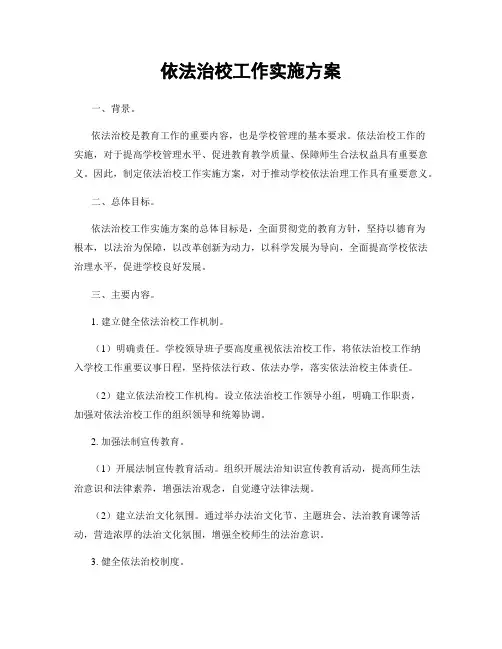 依法治校工作实施方案

一、背景。

依法治校是教育工作的重要内容，也是学校管理的基本要求。依法治校工作的实施，对于提高学校管理水平、促进教育教学质量、保障师生合法权益具有重要意义。因此，制定依法治校工作实施方案，对于推动学校依法治理工作具有重要意义。

二、总体目标。

依法治校工作实施方案的总体目标是，全面贯彻党的教育方针，坚持以德育为根本，以法治为保障，以改革创新为动力，以科学发展为导向，全面提高学校依法治理水平，促进学校良好发展。

三、主要内容。

1. 建立健全依法治校工作机制。

（1）明确责任。学校领导班子要高度重视依法治校工作，将依法治校工作纳入学校工作重要议事日程，坚持依法行政、依法办学，落实依法治校主体责任。

（2）建立依法治校工作机构。设立依法治校工作领导小组，明确工作职责，加强对依法治校工作的组织领导和统筹协调。

2. 加强法制宣传教育。

（1）开展法制宣传教育活动。组织开展法治知识宣传教育活动，提高师生法治意识和法律素养，增强法治观念，自觉遵守法律法规。

（2）建立法治文化氛围。通过举办法治文化节、主题班会、法治教育课等活动，营造浓厚的法治文化氛围，增强全校师生的法治意识。

3. 健全依法治校制度。